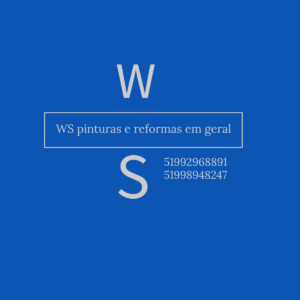 W

WS pinturas e reformas em geral

S

51992968891
51998948247